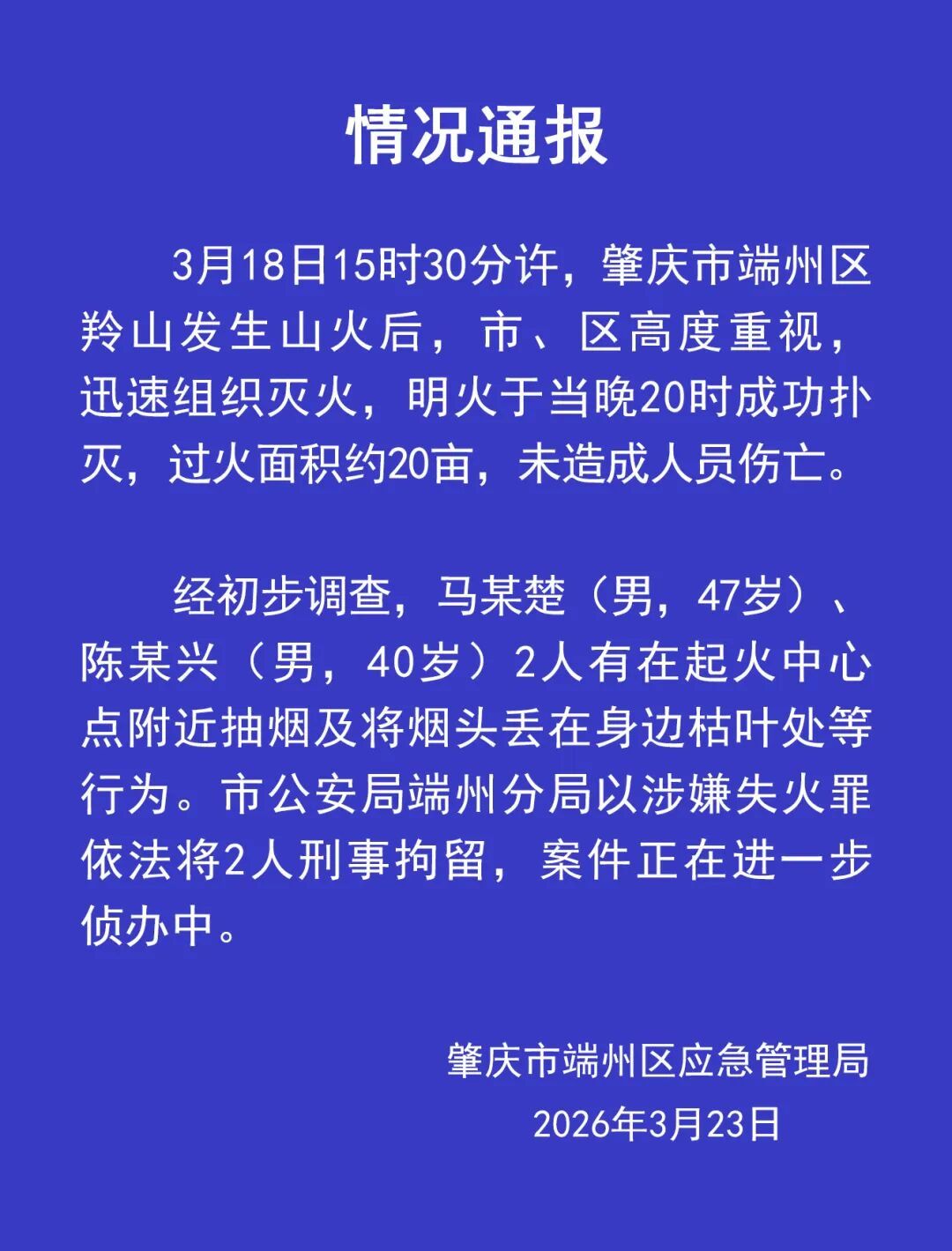 情况通报

3月18日15时30分许，肇庆市端州区羚山发生山火后，市、区高度重视，迅速组织灭火，明火于当晚20时成功扑灭，过火面积约20亩，未造成人员伤亡。

经初步调查，马某楚（男，47岁）、陈某兴（男，40岁）2人有在起火中心点附近抽烟及将烟头丢在身边枯叶处等行为。市公安局端州分局以涉嫌失火罪依法将2人刑事拘留，案件正在进一步侦办中。

肇庆市端州区应急管理局
2026年3月23日